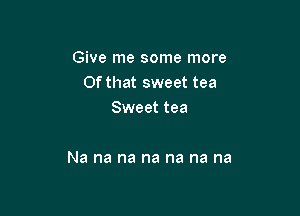 Give me some more
Of that sweet tea
Sweet tea

Na na na na na na na